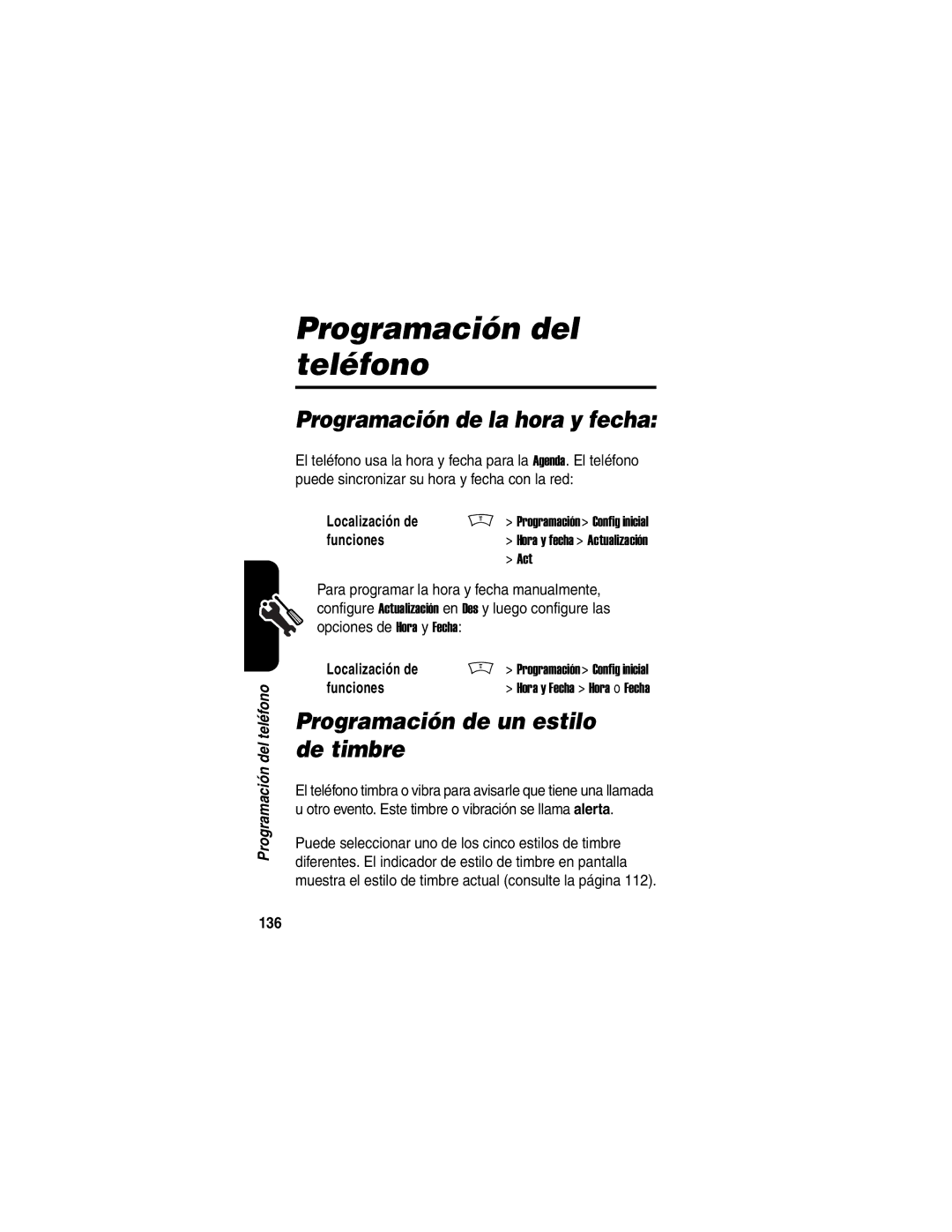 Programación del teléfono

Programación de la hora y fecha:

El teléfono usa la hora y fecha para la Agenda. El teléfono puede sincronizar su hora y fecha con la red:

Localización de funciones

> Programación > Config inicial > Hora y fecha > Actualización > Act

Para programar la hora y fecha manualmente, configure Actualización en Des y luego configure las opciones de Hora y Fecha:

Localización de funciones

> Programación > Config inicial > Hora y Fecha > Hora o Fecha

Programación de un estilo de timbre

El teléfono timbra o vibra para avisarle que tiene una llamada u otro evento. Este timbre o vibración se llama alerta.

Puede seleccionar uno de los cinco estilos de timbre diferentes. El indicador de estilo de timbre en pantalla muestra el estilo de timbre actual (consulte la página 112).

Programación del teléfono

136